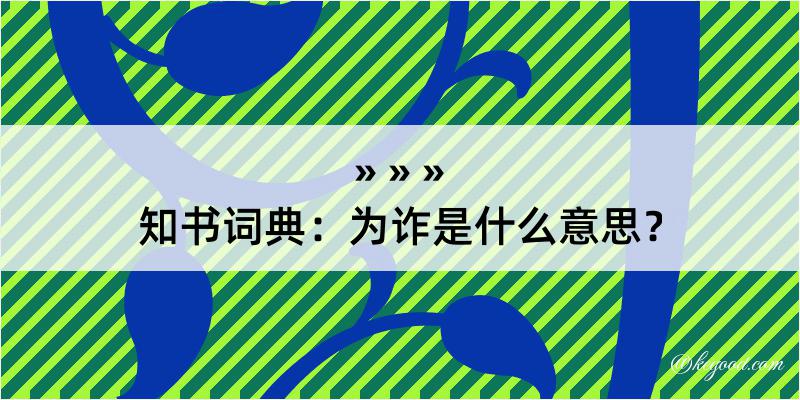 » » »
知书词典：为诈是什么意思？
@kegood.com